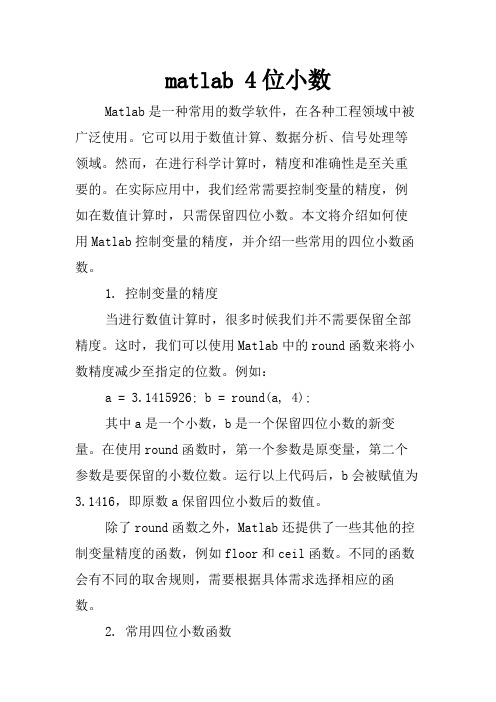 matlab 4位小数

Matlab是一种常用的数学软件，在各种工程领域中被广泛使用。它可以用于数值计算、数据分析、信号处理等领域。然而，在进行科学计算时，精度和准确性是至关重要的。在实际应用中，我们经常需要控制变量的精度，例如在数值计算时，只需保留四位小数。本文将介绍如何使用Matlab控制变量的精度，并介绍一些常用的四位小数函数。

1. 控制变量的精度

当进行数值计算时，很多时候我们并不需要保留全部精度。这时，我们可以使用Matlab中的round函数来将小数精度减少至指定的位数。例如：

a = 3.1415926; b = round(a, 4);

其中a是一个小数，b是一个保留四位小数的新变量。在使用round函数时，第一个参数是原变量，第二个参数是要保留的小数位数。运行以上代码后，b会被赋值为3.1416，即原数a保留四位小数后的数值。

除了round函数之外，Matlab还提供了一些其他的控制变量精度的函数，例如floor和ceil函数。不同的函数会有不同的取舍规则，需要根据具体需求选择相应的函数。

2. 常用四位小数函数